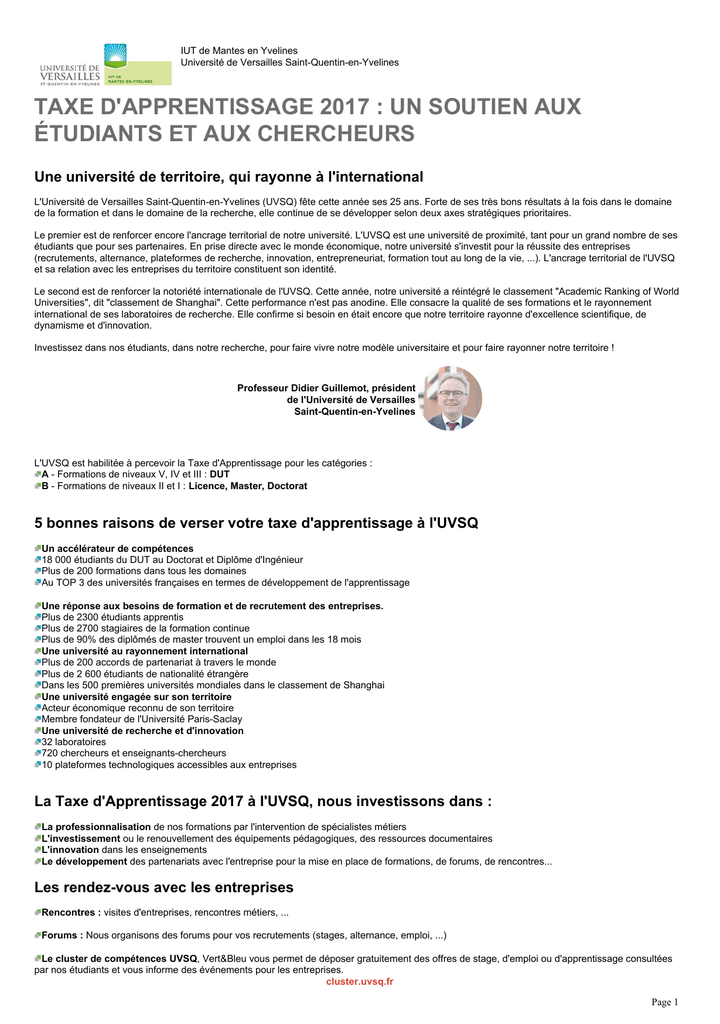 UNIVERSITÉ DE VERSAILLES ST-QUENTIN-EN-YVELINES

IUT DE MANTES-EN-YVELINES

IUT de Mantes en Yvelines
Université de Versailles Saint-Quentin-en-Yvelines

TAXE D'APPRENTISSAGE 2017 : UN SOUTIEN AUX ÉTUDIANTS ET AUX CHERCHEURS

Une université de territoire, qui rayonne à l'international

L'Université de Versailles Saint-Quentin-en-Yvelines (UVSQ) fête cette année ses 25 ans. Forte de ses très bons résultats à la fois dans le domaine de la formation et dans le domaine de la recherche, elle continue de se développer selon deux axes stratégiques prioritaires.

Le premier est de renforcer encore l'ancrage territorial de notre université. L'UVSQ est une université de proximité, tant pour un grand nombre de ses étudiants que pour ses partenaires. En prise directe avec le monde économique, notre université s'investit pour la réussite des entreprises (recrutements, alternance, plateformes de recherche, innovation, entrepreneuriat, formation tout au long de la vie, ...). L'ancrage territorial de l'UVSQ et sa relation avec les entreprises du territoire constituent son identité.

Le second est de renforcer la notoriété internationale de l'UVSQ. Cette année, notre université a réintégré le classement "Academic Ranking of World Universities", dit "classement de Shanghai". Cette performance n'est pas anodine. Elle consacre la qualité de ses formations et le rayonnement international de ses laboratoires de recherche. Elle confirme si besoin en était encore que notre territoire rayonne d'excellence scientifique, de dynamisme et d'innovation.

Investissez dans nos étudiants, dans notre recherche, pour faire vivre notre modèle universitaire et pour faire rayonner notre territoire !

Professeur Didier Guillemot, président de l'Université de Versailles Saint-Quentin-en-Yvelines

L'UVSQ est habilitée à percevoir la Taxe d'Apprentissage pour les catégories :
A - Formations de niveaux V, IV et III : DUT
B - Formations de niveaux II et I : Licence, Master, Doctorat

5 bonnes raisons de verser votre taxe d'apprentissage à l'UVSQ

Un accélérateur de compétences
18 000 étudiants du DUT au Doctorat et Diplôme d'Ingénieur
Plus de 200 formations dans tous les domaines
Au TOP 3 des universités françaises en termes de développement de l'apprentissage

Une réponse aux besoins de formation et de recrutement des entreprises.
Plus de 2300 étudiants apprentis
Plus de 2700 stagiaires de la formation continue
Plus de 90% des diplômés de master trouvent un emploi dans les 18 mois
Une université au rayonnement international
Plus de 200 accords de partenariat à travers le monde
Plus de 2 600 étudiants de nationalité étrangère
Dans les 500 premières universités mondiales dans le classement de Shanghai
Une université engagée sur son territoire
Acteur économique reconnu de son territoire
Membre fondateur de l'Université Paris-Saclay
Une université de recherche et d'innovation
32 laboratoires
720 chercheurs et enseignants-chercheurs
10 plateformes technologiques accessibles aux entreprises

La Taxe d'Apprentissage 2017 à l'UVSQ, nous investissons dans :

La professionnalisation de nos formations par l'intervention de spécialistes métiers
L'investissement ou le renouvellement des équipements pédagogiques, des ressources documentaires
L'innovation dans les enseignements
Le développement des partenariats avec l'entreprise pour la mise en place de formations, de forums, de rencontres...

Les rendez-vous avec les entreprises

Rencontres : visites d'entreprises, rencontres métiers, ...

Forums : Nous organisons des forums pour vos recrutements (stages, alternance, emploi, ...)

Le cluster de compétences UVSQ, Vert&Bleu vous permet de déposer gratuitement des offres de stage, d'emploi ou d'apprentissage consultées par nos étudiants et vous informe des événements pour les entreprises.
cluster.uvsq.fr

Page 1